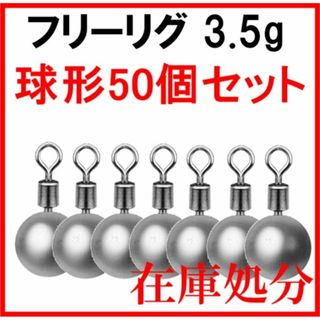 フリーリグ 3.5g
球形50個セット

在庫処分